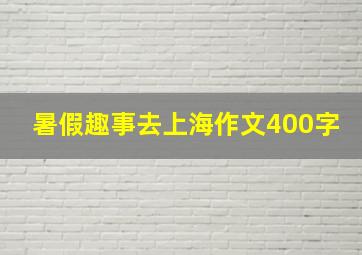 暑假趣事去上海作文400字